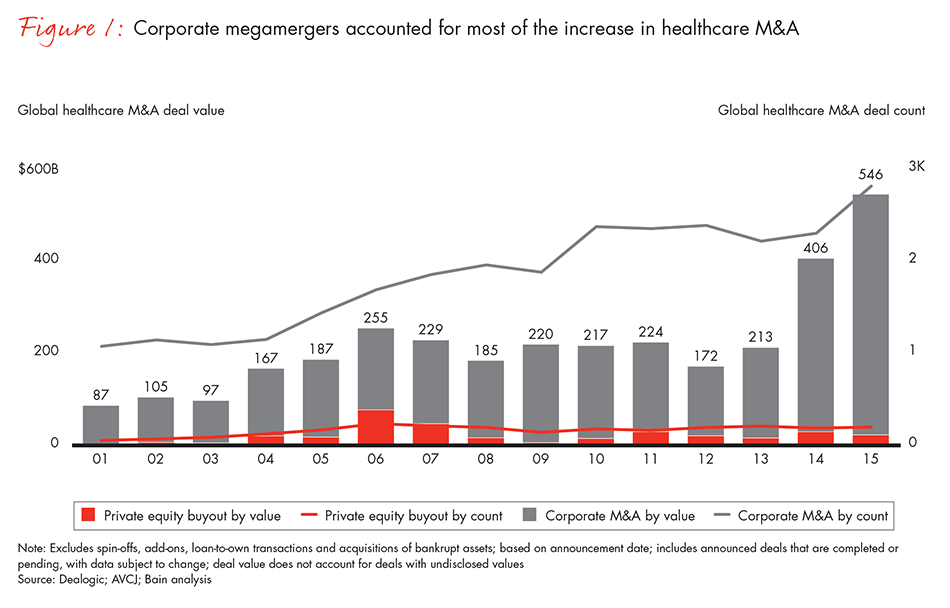 Figure 1: Corporate megamergers accounted for most of the increase in healthcare M&A

Global healthcare M&A deal value

Global healthcare M&A deal count

$600B

400

200

0

3K

2

1

0

87 105 97 167 187 255 229 185 220 217 224 172 213 406 546

01 02 03 04 05 06 07 08 09 10 11 12 13 14 15

Private equity buyout by value
Private equity buyout by count
Corporate M&A by value
Corporate M&A by count

Note: Excludes spin-offs, add-ons, loan-to-own transactions and acquisitions of bankrupt assets; based on announcement date; includes announced deals that are completed or pending, with data subject to change; deal value does not account for deals with undisclosed values
Source: Dealogic; AVCJ; Bain analysis